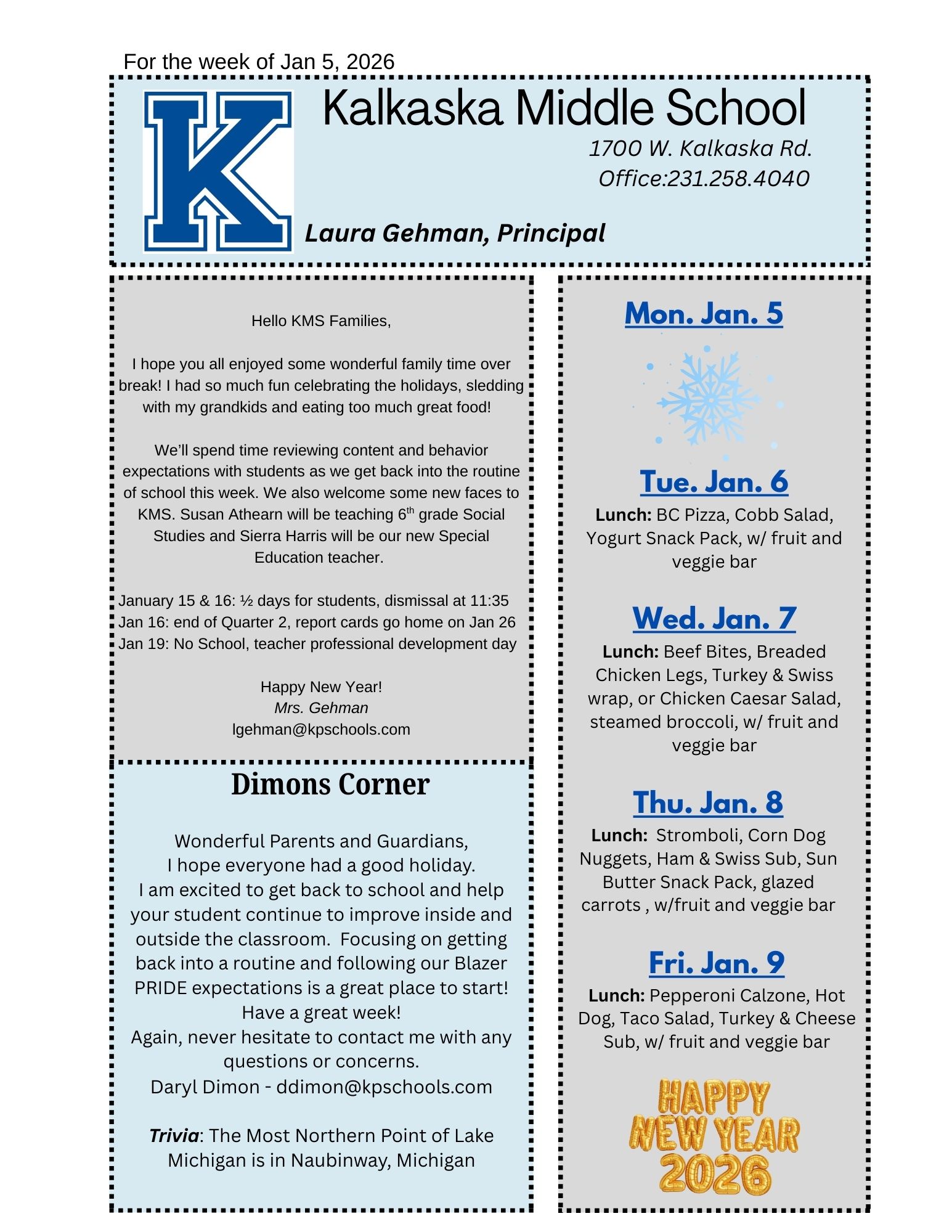 For the week of Jan 5, 2026

K

Kalkaska Middle School

1700 W. Kalkaska Rd.
Office:231.258.4040

Laura Gehman, Principal

Hello KMS Families,

I hope you all enjoyed some wonderful family time over break! I had so much fun celebrating the holidays, sledding with my grandkids and eating too much great food!

We'll spend time reviewing content and behavior expectations with students as we get back into the routine of school this week. We also welcome some new faces to KMS. Susan Athearn will be teaching 6$^{th}$ grade Social Studies and Sierra Harris will be our new Special Education teacher.

January 15 & 16: ½ days for students, dismissal at 11:35
Jan 16: end of Quarter 2, report cards go home on Jan 26
Jan 19: No School, teacher professional development day

Happy New Year!
Mrs. Gehman
lgehman@kpschools.com

Dimons Corner

Wonderful Parents and Guardians,
I hope everyone had a good holiday.
I am excited to get back to school and help your student continue to improve inside and outside the classroom. Focusing on getting back into a routine and following our Blazer PRIDE expectations is a great place to start!
Have a great week!
Again, never hesitate to contact me with any questions or concerns.
Daryl Dimon - ddimon@kpschools.com

Trivia: The Most Northern Point of Lake Michigan is in Naubinway, Michigan

Mon. Jan. 5

Tue. Jan. 6
Lunch: BC Pizza, Cobb Salad, Yogurt Snack Pack, w/ fruit and veggie bar

Wed. Jan. 7
Lunch: Beef Bites, Breaded Chicken Legs, Turkey & Swiss wrap, or Chicken Caesar Salad, steamed broccoli, w/ fruit and veggie bar

Thu. Jan. 8
Lunch: Stromboli, Corn Dog Nuggets, Ham & Swiss Sub, Sun Butter Snack Pack, glazed carrots , w/fruit and veggie bar

Fri. Jan. 9
Lunch: Pepperoni Calzone, Hot Dog, Taco Salad, Turkey & Cheese Sub, w/ fruit and veggie bar

HAPPY NEW YEAR 2026